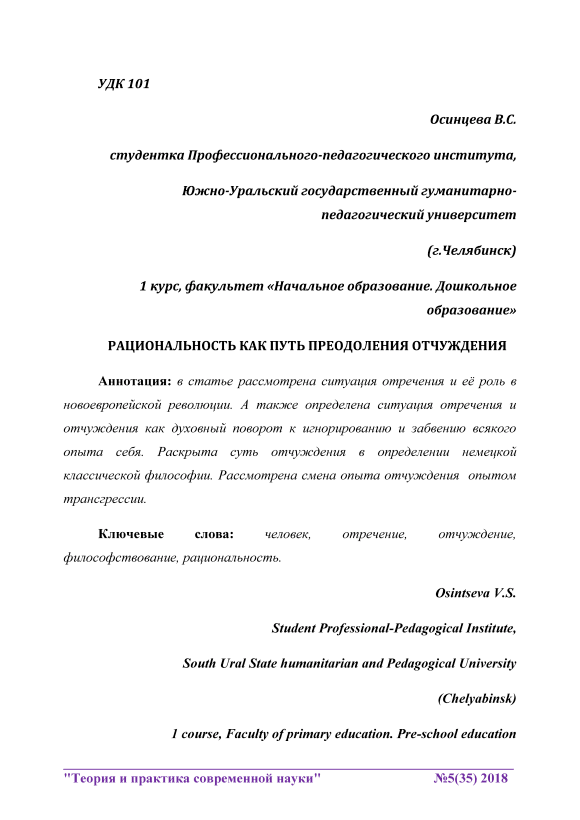 УДК 101

Осинцева В.С.

студентка Профессионального-педагогического института,

Южно-Уральский государственный гуманитарно-педагогический университет

(г.Челябинск)

1 курс, факультет «Начальное образование. Дошкольное образование»

РАЦИОНАЛЬНОСТЬ КАК ПУТЬ ПРЕОДОЛЕНИЯ ОТЧУЖДЕНИЯ

Аннотация: в статье рассмотрена ситуация отречения и её роль в новоевропейской революции. А также определена ситуация отречения и отчуждения как духовный поворот к игнорированию и забвению всякого опыта себя. Раскрыта суть отчуждения в определении немецкой классической философии. Рассмотрена смена опыта отчуждения опытом трансгрессии.

Ключевые слова: человек, отречение, отчуждение, философствование, рациональность.

Osintseva V.S.

Student Professional-Pedagogical Institute,

South Ural State humanitarian and Pedagogical University

(Chelyabinsk)

1 course, Faculty of primary education. Pre-school education

"Теория и практика современной науки" №5(35) 2018